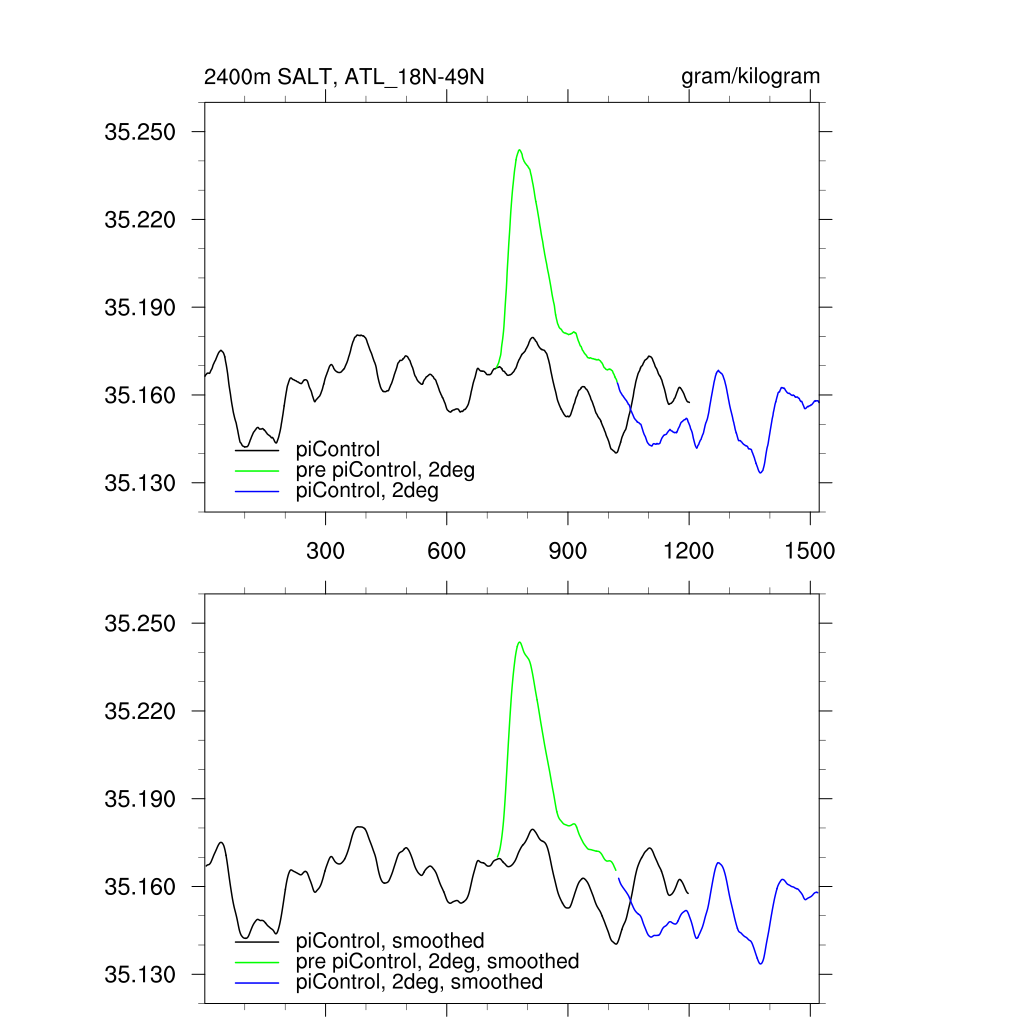 2400m SALT, ATL_18N-49N

gram/kilogram

35.250
35.220
35.190
35.160
35.130

piControl
pre piControl, 2deg
piControl, 2deg

300
600
900
1200
1500

35.250
35.220
35.190
35.160
35.130

piControl, smoothed
pre piControl, 2deg, smoothed
piControl, 2deg, smoothed